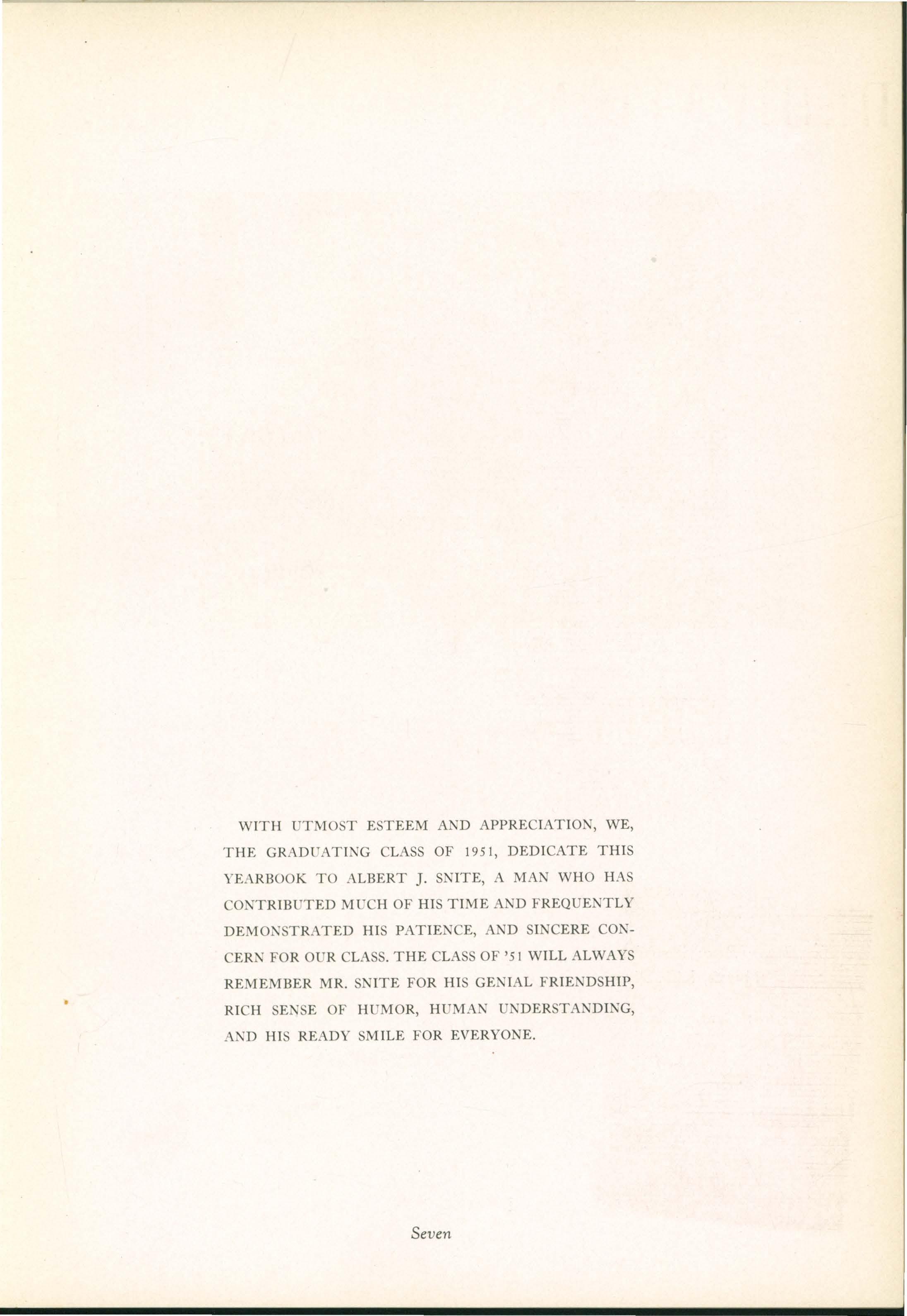 WITH UTMOST ESTEEM AND APPRECIATION, WE, THE GRADUATING CLASS OF 1951, DEDICATE THIS YEARBOOK TO ALBERT J. SNITE, A MAN WHO HAS CONTRIBUTED MUCH OF HIS TIME AND FREQUENTLY DEMONSTRATED HIS PATIENCE, AND SINCERE CONCERN FOR OUR CLASS. THE CLASS OF '51 WILL ALWAYS REMEMBER MR. SNITE FOR HIS GENIAL FRIENDSHIP, RICH SENSE OF HUMOR, HUMAN UNDERSTANDING, AND HIS READY SMILE FOR EVERYONE.

Seven